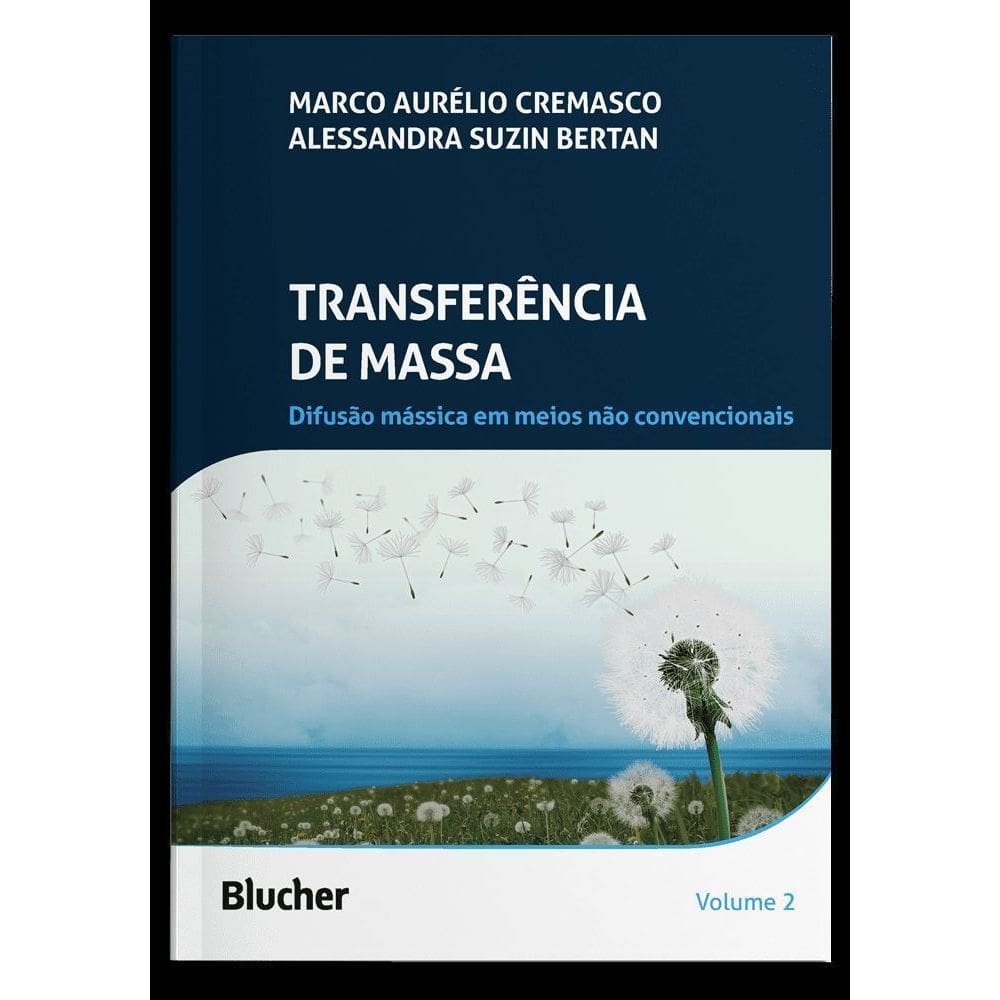 MARCO AURÉLIO CREMASCO
ALESSANDRA SUZIN BERTAN

TRANSFERÊNCIA DE MASSA

Difusão mássica em meios não convencionais

Blucher

Volume 2